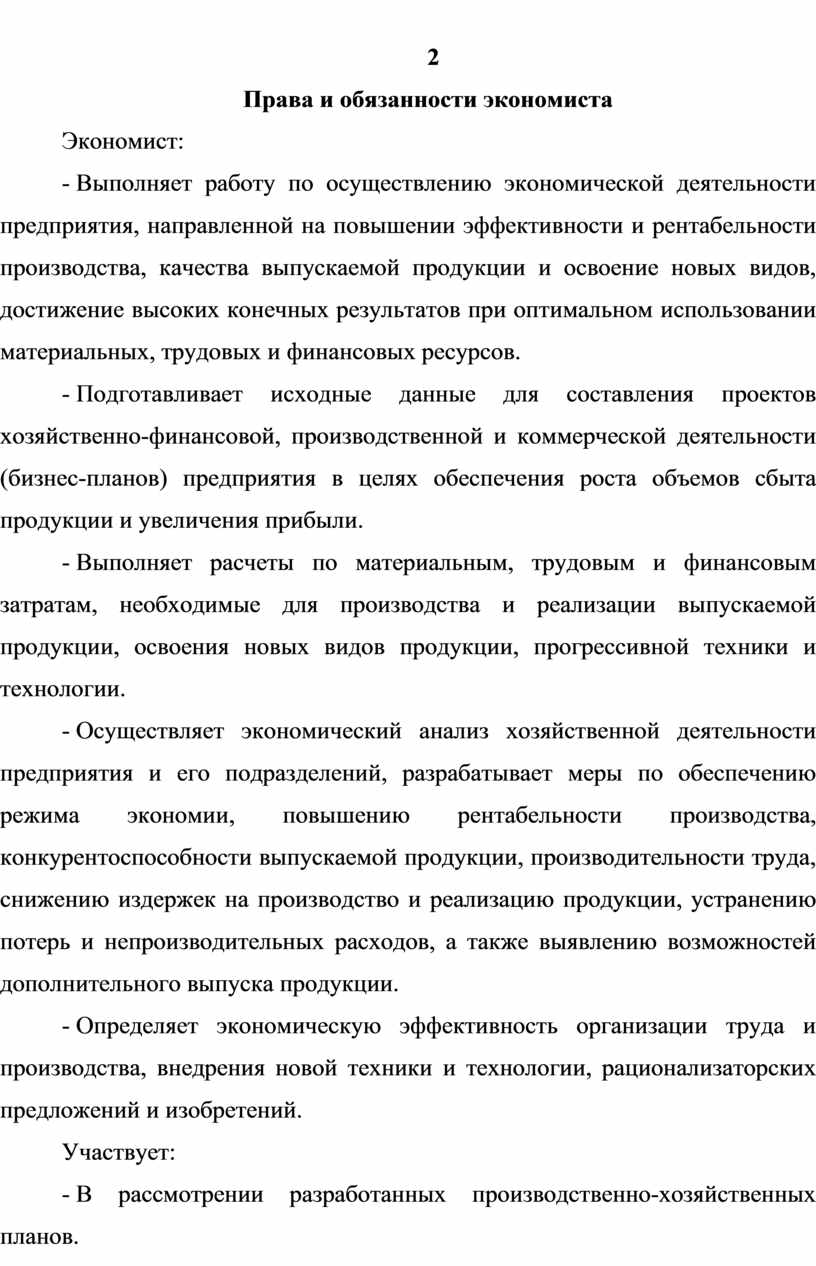 2

Права и обязанности экономиста

Экономист:

- Выполняет работу по осуществлению экономической деятельности предприятия, направленной на повышении эффективности и рентабельности производства, качества выпускаемой продукции и освоение новых видов, достижение высоких конечных результатов при оптимальном использовании материальных, трудовых и финансовых ресурсов.

- Подготавливает исходные данные для составления проектов хозяйственно-финансовой, производственной и коммерческой деятельности (бизнес-планов) предприятия в целях обеспечения роста объемов сбыта продукции и увеличения прибыли.

- Выполняет расчеты по материальным, трудовым и финансовым затратам, необходимые для производства и реализации выпускаемой продукции, освоения новых видов продукции, прогрессивной техники и технологии.

- Осуществляет экономический анализ хозяйственной деятельности предприятия и его подразделений, разрабатывает меры по обеспечению режима экономии, повышению рентабельности производства, конкурентоспособности выпускаемой продукции, производительности труда, снижению издержек на производство и реализацию продукции, устранению потерь и непроизводительных расходов, а также выявлению возможностей дополнительного выпуска продукции.

- Определяет экономическую эффективность организации труда и производства, внедрения новой техники и технологии, рационализаторских предложений и изобретений.

Участвует:

- В рассмотрении разработанных производственно-хозяйственных планов.